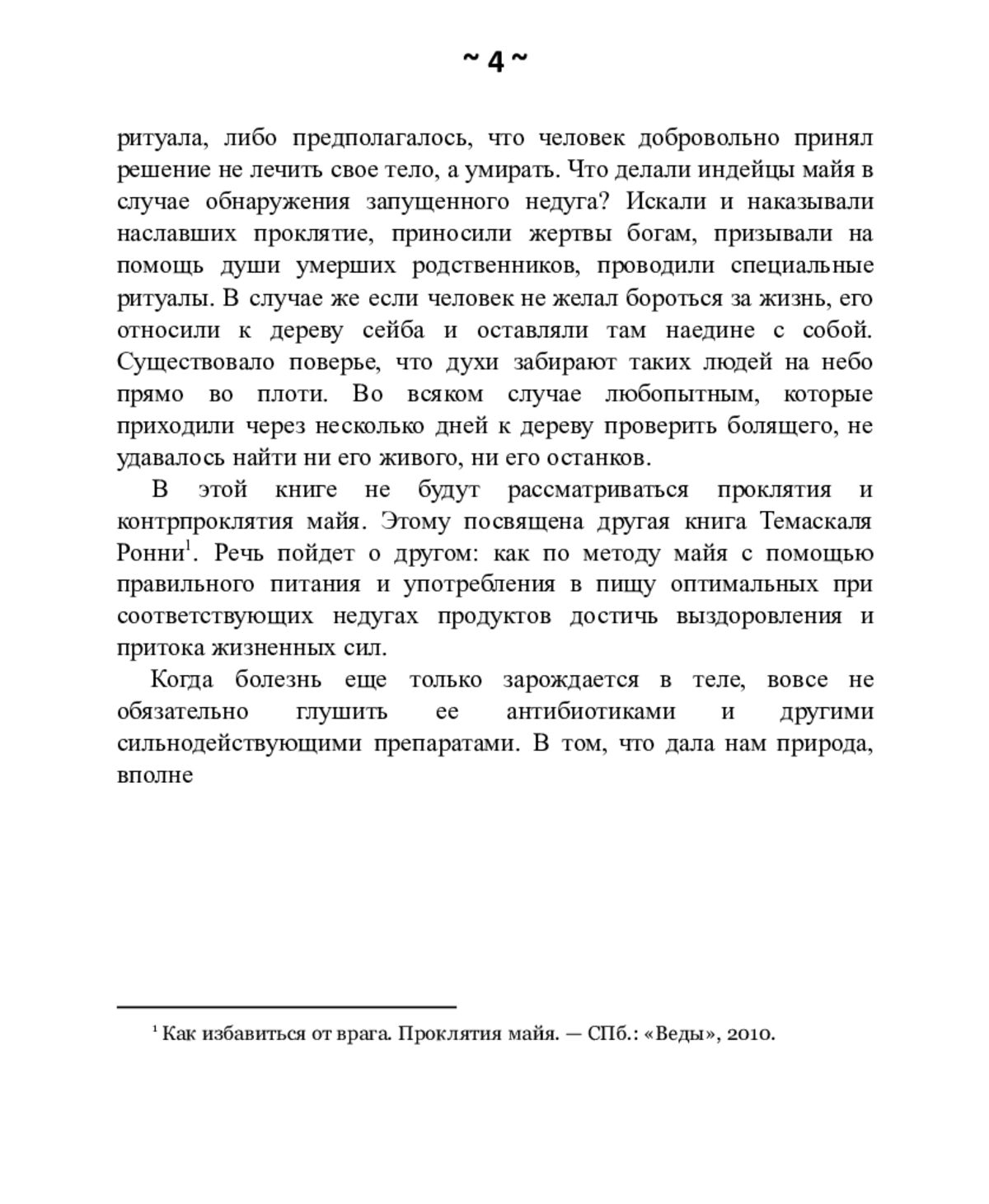 ~ 4 ~

ритуала, либо предполагалось, что человек добровольно принял решение не лечить свое тело, а умирать. Что делали индейцы майя в случае обнаружения запущенного недуга? Искали и наказывали наславших проклятие, приносили жертвы богам, призывали на помощь души умерших родственников, проводили специальные ритуалы. В случае же если человек не желал бороться за жизнь, его относили к дереву сейба и оставляли там наедине с собой. Существовало поверье, что духи забирают таких людей на небо прямо во плоти. Во всяком случае любопытным, которые приходили через несколько дней к дереву проверить болящего, не удавалось найти ни его живого, ни его останков.

В этой книге не будут рассматриваться проклятия и контрпроклятия майя. Этому посвящена другая книга Темаскаля Ронни$^{1}$. Речь пойдет о другом: как по методу майя с помощью правильного питания и употребления в пищу оптимальных при соответствующих недугах продуктов достичь выздоровления и притока жизненных сил.

Когда болезнь еще только зарождается в теле, вовсе не обязательно глушить ее антибиотиками и другими сильнодействующими препаратами. В том, что дала нам природа, вполне

$^{1}$ Как избавиться от врага. Проклятия майя. — СПб.: «Веды», 2010.